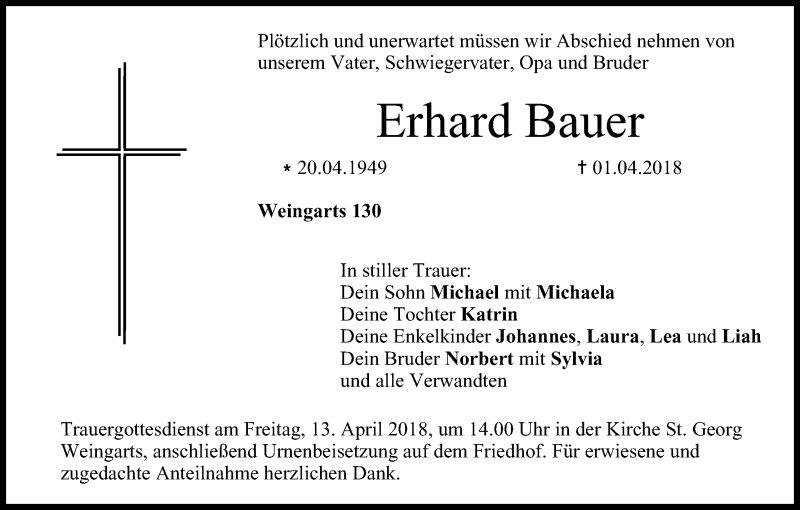 Plötzlich und unerwartet müssen wir Abschied nehmen von unserem Vater, Schwiegervater, Opa und Bruder

Erhard Bauer

* 20.04.1949 † 01.04.2018

Weingarts 130

In stiller Trauer:
Dein Sohn Michael mit Michaela
Deine Tochter Katrin
Deine Enkelkinder Johannes, Laura, Lea und Liah
Dein Bruder Norbert mit Sylvia
und alle Verwandten

Trauergottesdienst am Freitag, 13. April 2018, um 14.00 Uhr in der Kirche St. Georg Weingarts, anschließend Urnenbeisetzung auf dem Friedhof. Für erwiesene und zugedachte Anteilnahme herzlichen Dank.